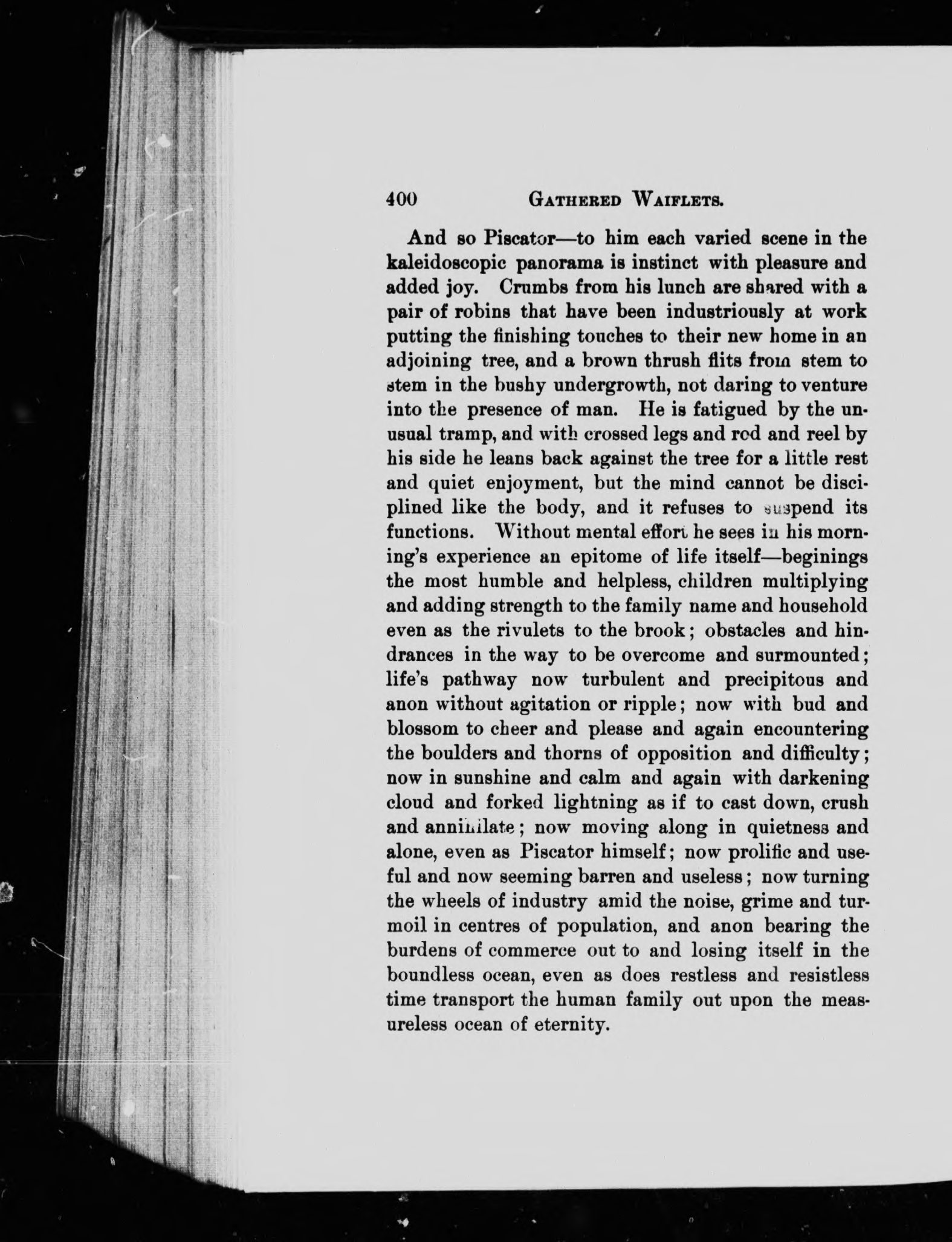 400 GATHERED WAIFLETS.

And so Piscator—to him each varied scene in the kaleidoscopic panorama is instinct with pleasure and added joy. Crumbs from his lunch are shared with a pair of robins that have been industriously at work putting the finishing touches to their new home in an adjoining tree, and a brown thrush flits from stem to stem in the bushy undergrowth, not daring to venture into the presence of man. He is fatigued by the unusual tramp, and with crossed legs and rod and reel by his side he leans back against the tree for a little rest and quiet enjoyment, but the mind cannot be disciplined like the body, and it refuses to suspend its functions. Without mental effort he sees in his morning's experience an epitome of life itself—beginings the most humble and helpless, children multiplying and adding strength to the family name and household even as the rivulets to the brook; obstacles and hindrances in the way to be overcome and surmounted; life's pathway now turbulent and precipitous and anon without agitation or ripple; now with bud and blossom to cheer and please and again encountering the boulders and thorns of opposition and difficulty; now in sunshine and calm and again with darkening cloud and forked lightning as if to cast down, crush and annihilate; now moving along in quietness and alone, even as Piscator himself; now prolific and useful and now seeming barren and useless; now turning the wheels of industry amid the noise, grime and turmoil in centres of population, and anon bearing the burdens of commerce out to and losing itself in the boundless ocean, even as does restless and resistless time transport the human family out upon the measureless ocean of eternity.